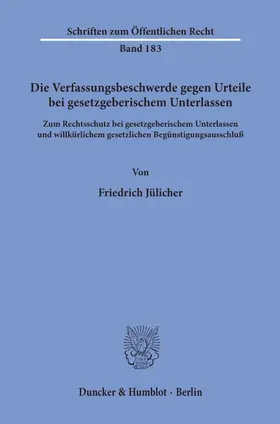 Schriften zum Öffentlichen Recht

Band 183

Die Verfassungsbeschwerde gegen Urteile bei gesetzgeberischem Unterlassen

Zum Rechtsschutz bei gesetzgeberischem Unterlassen und willkürlichem gesetzlichen Begünstigungsausschluß

Von

Friedrich Jülicher

Duncker & Humblot · Berlin